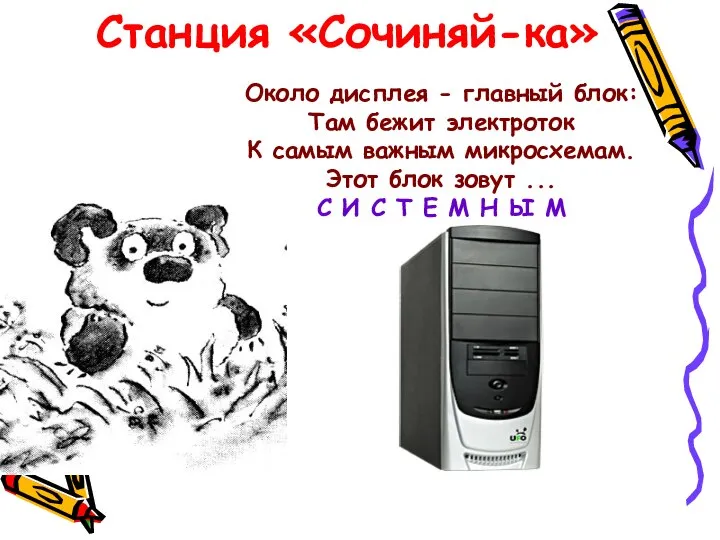 Станция «Сочиняй-ка»

Около дисплея - главный блок:
Там бежит электроток
К самым важным микросхемам.
Этот блок зовут ...
С И С Т Е М Н Ы М

UFO